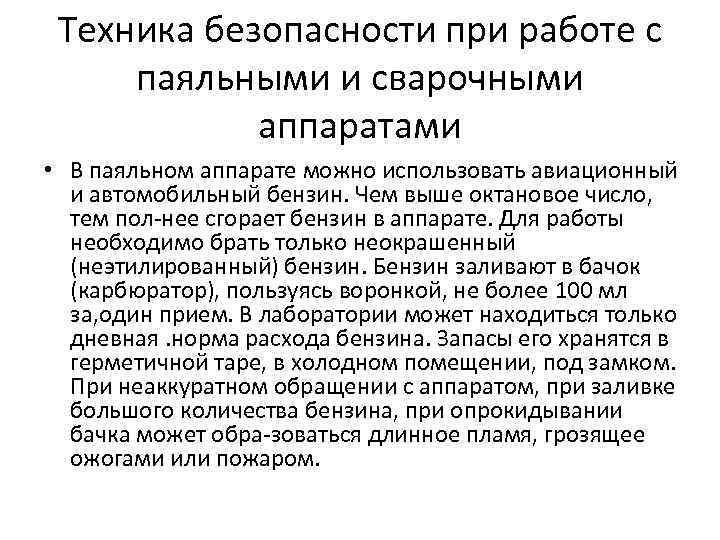 Техника безопасности при работе с паяльными и сварочными аппаратами

• В паяльном аппарате можно использовать авиационный и автомобильный бензин. Чем выше октановое число, тем пол-нее сгорает бензин в аппарате. Для работы необходимо брать только неокрашенный (неэтилированный) бензин. Бензин заливают в бачок (карбюратор), пользуясь воронкой, не более 100 мл за,один прием. В лаборатории может находиться только дневная .норма расхода бензина. Запасы его хранятся в герметичной таре, в холодном помещении, под замком. При неаккуратном обращении с аппаратом, при заливке большого количества бензина, при опрокидывании бачка может обра-зоваться длинное пламя, грозящее ожогами или пожаром.